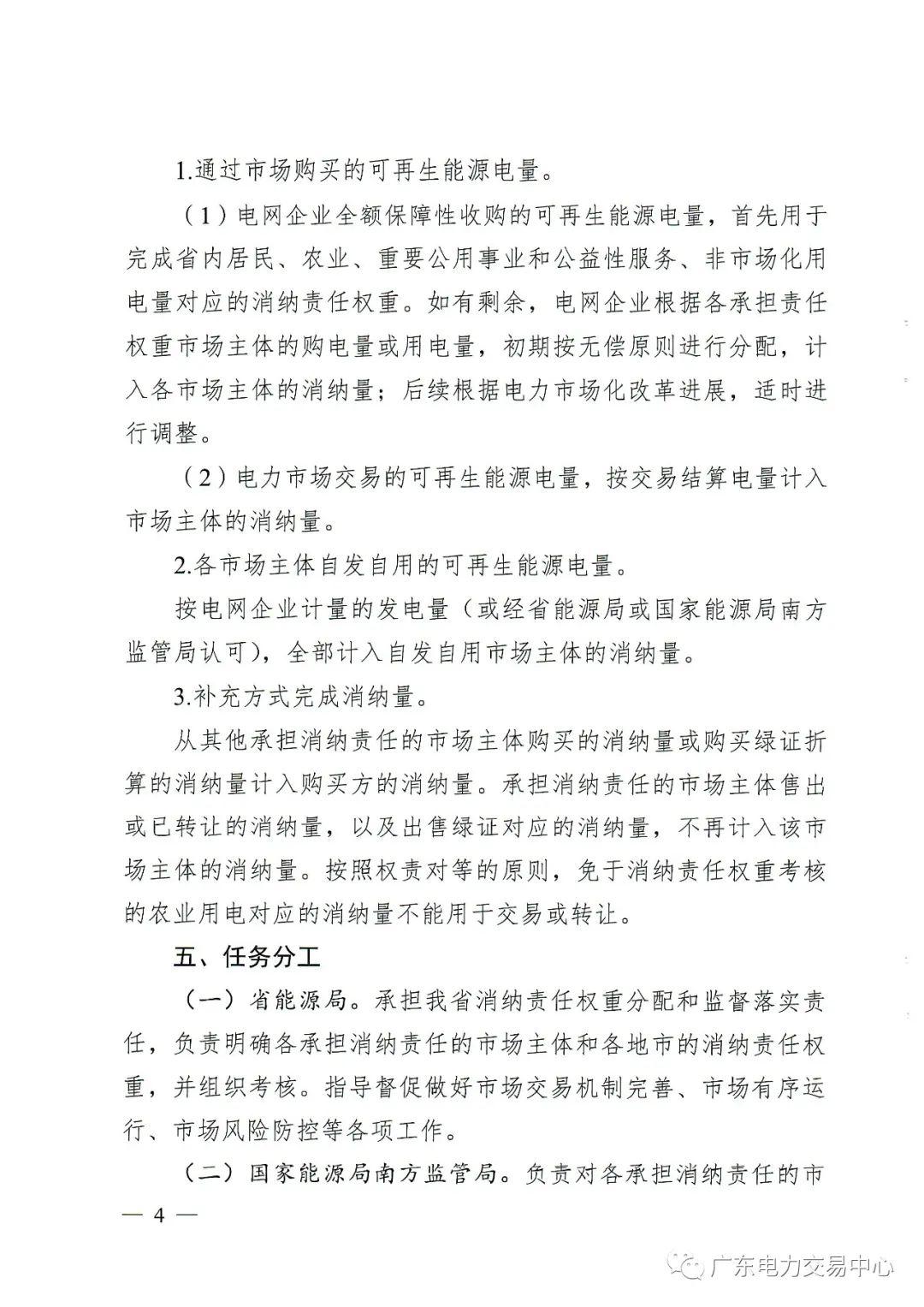 1.通过市场购买的可再生能源电量。

（1）电网企业全额保障性收购的可再生能源电量，首先用于完成省内居民、农业、重要公用事业和公益性服务、非市场化用电量对应的消纳责任权重。如有剩余，电网企业根据各承担责任权重市场主体的购电量或用电量，初期按无偿原则进行分配，计入各市场主体的消纳量；后续根据电力市场化改革进展，适时进行调整。

（2）电力市场交易的可再生能源电量，按交易结算电量计入市场主体的消纳量。

2.各市场主体自发自用的可再生能源电量。

按电网企业计量的发电量（或经省能源局或国家能源局南方监管局认可），全部计入自发自用市场主体的消纳量。

3.补充方式完成消纳量。

从其他承担消纳责任的市场主体购买的消纳量或购买绿证折算的消纳量计入购买方的消纳量。承担消纳责任的市场主体售出或已转让的消纳量，以及出售绿证对应的消纳量，不再计入该市场主体的消纳量。按照权责对等的原则，免于消纳责任权重考核的农业用电对应的消纳量不能用于交易或转让。

五、任务分工

（一）省能源局。承担我省消纳责任权重分配和监督落实责任，负责明确各承担消纳责任的市场主体和各地市的消纳责任权重，并组织考核。指导督促做好市场交易机制完善、市场有序运行、市场风险防控等各项工作。

（二）国家能源局南方监管局。负责对各承担消纳责任的市

— 4 —

广东电力交易中心